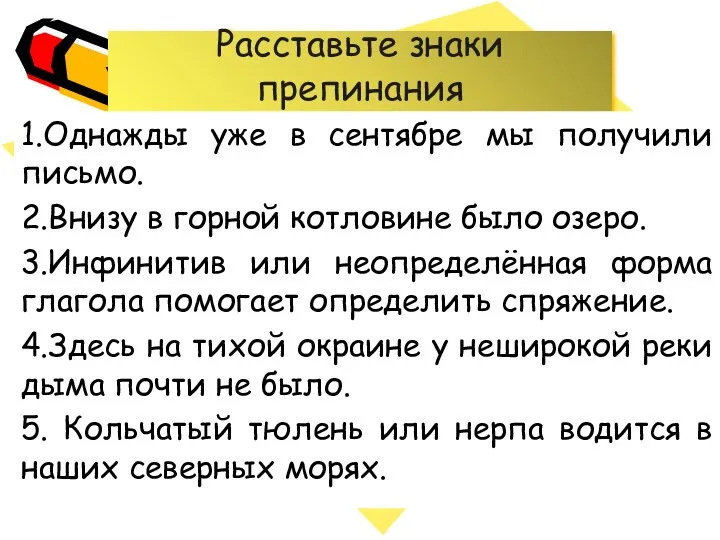 Расставьте знаки препинания

1.Однажды уже в сентябре мы получили письмо.

2.Внизу в горной котловине было озеро.

3.Инфинитив или неопределённая форма глагола помогает определить спряжение.

4.Здесь на тихой окраине у неширокой реки дыма почти не было.

5. Кольчатый тюлень или нерпа водится в наших северных морях.